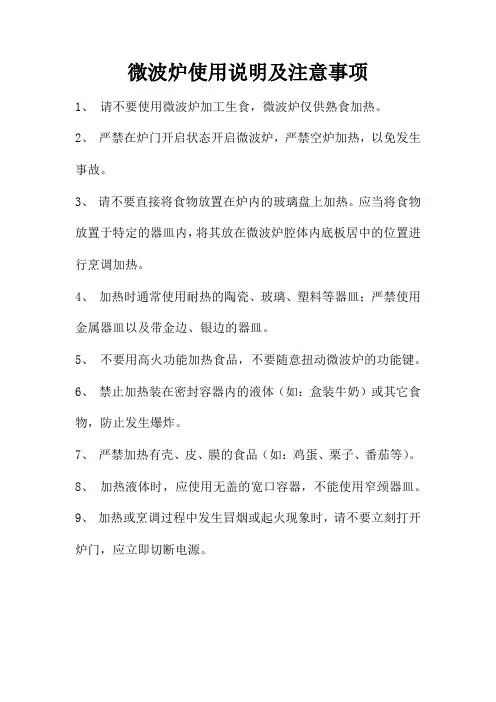 微波炉使用说明及注意事项

1、 请不要使用微波炉加工生食，微波炉仅供熟食加热。

2、 严禁在炉门开启状态开启微波炉，严禁空炉加热，以免发生事故。

3、 请不要直接将食物放置在炉内的玻璃盘上加热。应当将食物放置于特定的器皿内，将其放在微波炉腔体内底板居中的位置进行烹调加热。

4、 加热时通常使用耐热的陶瓷、玻璃、塑料等器皿；严禁使用金属器皿以及带金边、银边的器皿。

5、 不要用高火功能加热食品，不要随意扭动微波炉的功能键。

6、 禁止加热装在密封容器内的液体（如：盒装牛奶）或其它食物，防止发生爆炸。

7、 严禁加热有壳、皮、膜的食品（如：鸡蛋、栗子、番茄等）。

8、 加热液体时，应使用无盖的宽口容器，不能使用窄颈器皿。

9、 加热或烹调过程中发生冒烟或起火现象时，请不要立刻打开炉门，应立即切断电源。